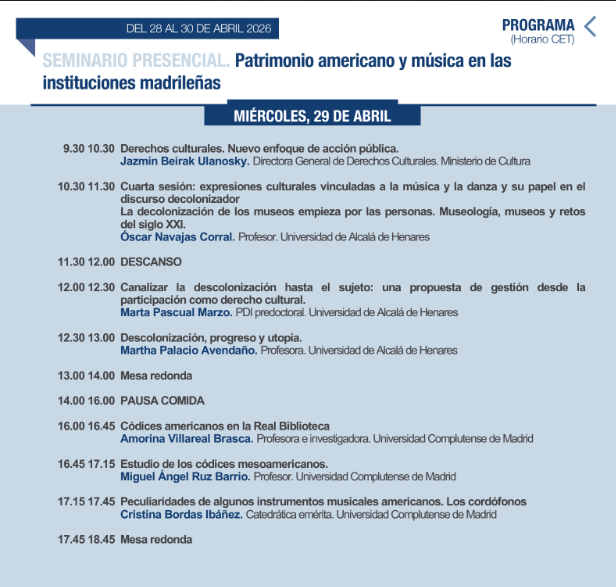 DEL 28 AL 30 DE ABRIL 2026

PROGRAMA
(Horario CET)

SEMINARIO PRESENCIAL. Patrimonio americano y música en las instituciones madrileñas

MIÉRCOLES, 29 DE ABRIL

9.30 10.30 Derechos culturales. Nuevo enfoque de acción pública.
Jazmín Beirak Ulanosky. Directora General de Derechos Culturales. Ministerio de Cultura

10.30 11.30 Cuarta sesión: expresiones culturales vinculadas a la música y la danza y su papel en el discurso decolonizador
La decolonización de los museos empieza por las personas. Museología, museos y retos del siglo XXI.
Óscar Navajas Corral. Profesor. Universidad de Alcalá de Henares

11.30 12.00 DESCANSO

12.00 12.30 Canalizar la descolonización hasta el sujeto: una propuesta de gestión desde la participación como derecho cultural.
Marta Pascual Marzo. PDI predoctoral. Universidad de Alcalá de Henares

12.30 13.00 Descolonización, progreso y utopía.
Martha Palacio Avendaño. Profesora. Universidad de Alcalá de Henares

13.00 14.00 Mesa redonda

14.00 16.00 PAUSA COMIDA

16.00 16.45 Códices americanos en la Real Biblioteca
Amorina Villareal Brasca. Profesora e investigadora. Universidad Complutense de Madrid

16.45 17.15 Estudio de los códices mesoamericanos.
Miguel Ángel Ruz Barrio. Profesor. Universidad Complutense de Madrid

17.15 17.45 Peculiaridades de algunos instrumentos musicales americanos. Los cordófonos
Cristina Bordas Ibáñez. Catedrática emérita. Universidad Complutense de Madrid

17.45 18.45 Mesa redonda